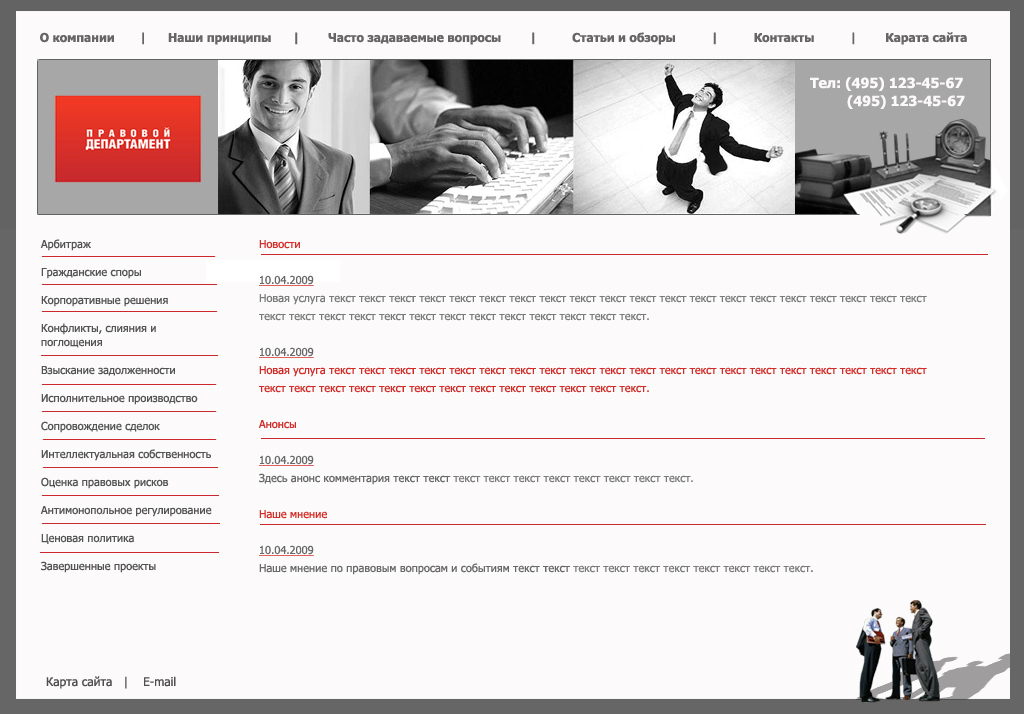 О компании | Наши принципы | Часто задаваемые вопросы | Статьи и обзоры | Контакты | Карата сайта

ПРАВОВОЙ ДЕПАРТАМЕНТ

Тел: (495) 123-45-67
(495) 123-45-67

Арбитраж
Гражданские споры
Корпоративные решения
Конфликты, слияния и поглощения
Взыскание задолженности
Исполнительное производство
Сопровождение сделок
Интеллектуальная собственность
Оценка правовых рисков
Антимонопольное регулирование
Ценовая политика
Завершенные проекты

Новости

10.04.2009
Новая услуга текст текст текст текст текст текст текст текст текст текст текст текст текст текст текст текст текст текст текст текст текст текст текст текст текст текст текст текст текст текст текст текст текст текст текст.

10.04.2009
Новая услуга текст текст текст текст текст текст текст текст текст текст текст текст текст текст текст текст текст текст текст текст текст текст текст текст текст текст текст текст текст текст текст текст текст текст текст.

Анонсы

10.04.2009
Здесь анонс комментария текст текст текст текст текст текст текст текст текст текст.

Наше мнение

10.04.2009
Наше мнение по правовым вопросам и событиям текст текст текст текст текст текст текст текст текст текст.

Карта сайта | E-mail